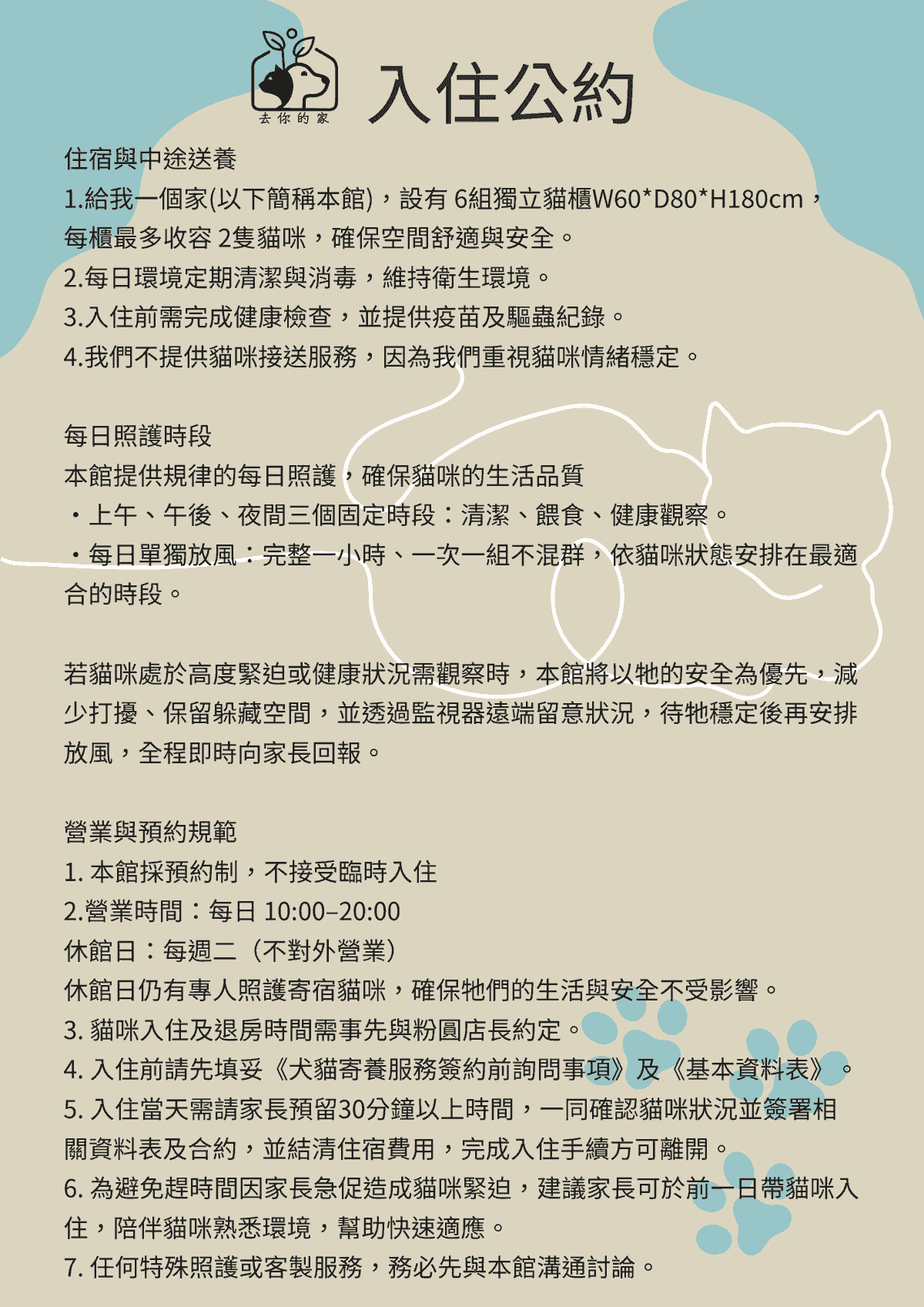 去你的家

入住公約

住宿與中途送養
1.給我一個家(以下簡稱本館)，設有 6組獨立貓櫃W60*D80*H180cm，每櫃最多收容 2隻貓咪，確保空間舒適與安全。
2.每日環境定期清潔與消毒，維持衛生環境。
3.入住前需完成健康檢查，並提供疫苗及驅蟲紀錄。
4.我們不提供貓咪接送服務，因為我們重視貓咪情緒穩定。

每日照護時段
本館提供規律的每日照護，確保貓咪的生活品質
・上午、午後、夜間三個固定時段：清潔、餵食、健康觀察。
・每日單獨放風：完整一小時、一次一組不混群，依貓咪狀態安排在最適合的時段。

若貓咪處於高度緊迫或健康狀況需觀察時，本館將以牠的安全為優先，減少打擾、保留躲藏空間，並透過監視器遠端留意狀況，待牠穩定後再安排放風，全程即時向家長回報。

營業與預約規範
1. 本館採預約制，不接受臨時入住
2.營業時間：每日 10:00–20:00
休館日：每週二（不對外營業）
休館日仍有專人照護寄宿貓咪，確保牠們的生活與安全不受影響。
3. 貓咪入住及退房時間需事先與粉圓店長約定。
4. 入住前請先填妥《犬貓寄養服務簽約前詢問事項》及《基本資料表》。
5. 入住當天需請家長預留30分鐘以上時間，一同確認貓咪狀況並簽署相關資料表及合約，並結清住宿費用，完成入住手續方可離開。
6. 為避免趕時間因家長急促造成貓咪緊迫，建議家長可於前一日帶貓咪入住，陪伴貓咪熟悉環境，幫助快速適應。
7. 任何特殊照護或客製服務，務必先與本館溝通討論。